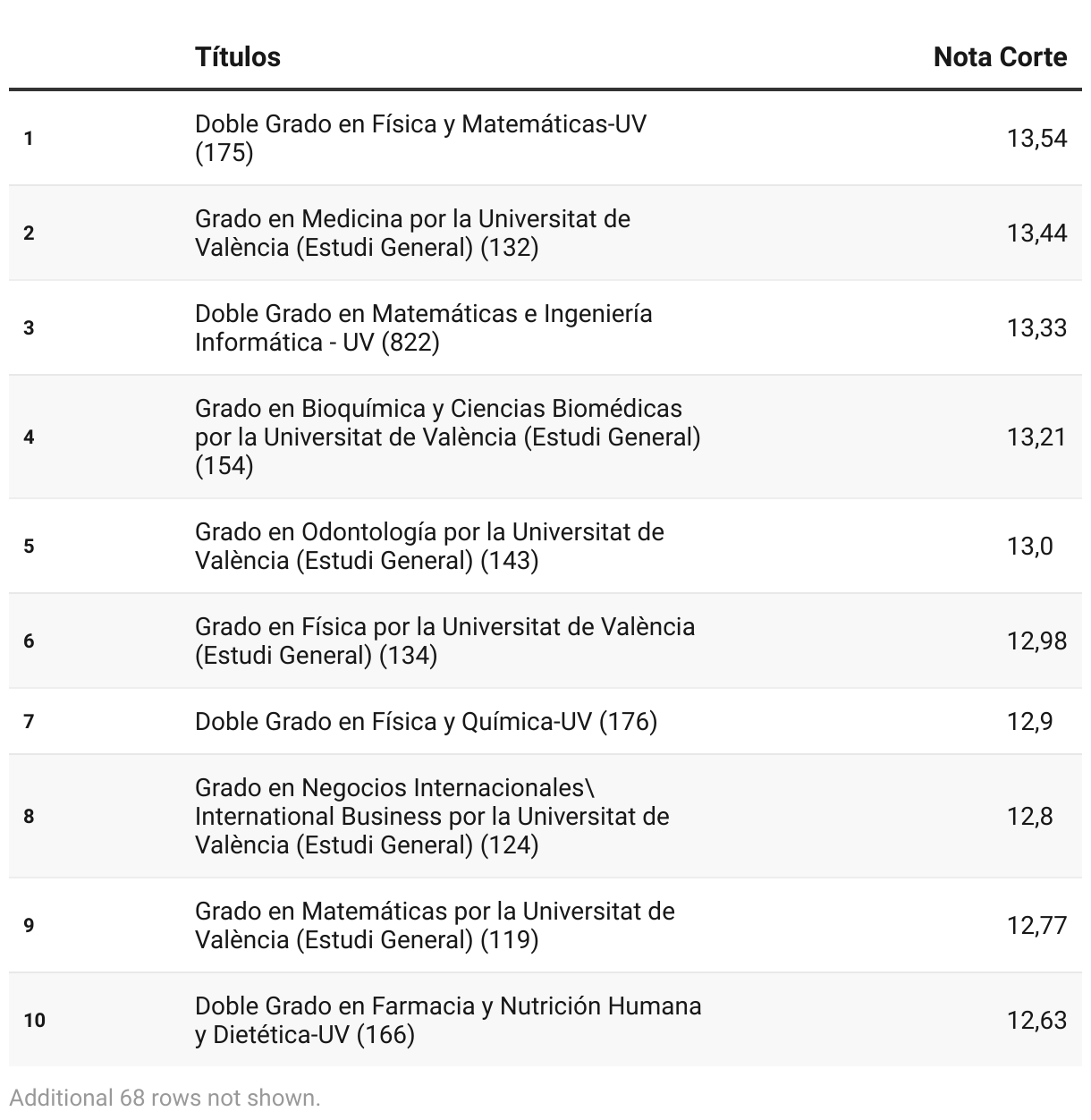 |  | Títulos | Nota Corte |
|---|---|---|
| 1 | Doble Grado en Física y Matemáticas-UV (175) | 13,54 |
| 2 | Grado en Medicina por la Universitat de València (Estudi General) (132) | 13,44 |
| 3 | Doble Grado en Matemáticas e Ingeniería Informática - UV (822) | 13,33 |
| 4 | Grado en Bioquímica y Ciencias Biomédicas por la Universitat de València (Estudi General) (154) | 13,21 |
| 5 | Grado en Odontología por la Universitat de València (Estudi General) (143) | 13,0 |
| 6 | Grado en Física por la Universitat de València (Estudi General) (134) | 12,98 |
| 7 | Doble Grado en Física y Química-UV (176) | 12,9 |
| 8 | Grado en Negocios Internacionales\ International Business por la Universitat de València (Estudi General) (124) | 12,8 |
| 9 | Grado en Matemáticas por la Universitat de València (Estudi General) (119) | 12,77 |
| 10 | Doble Grado en Farmacia y Nutrición Humana y Dietética-UV (166) | 12,63 |

Additional 68 rows not shown.